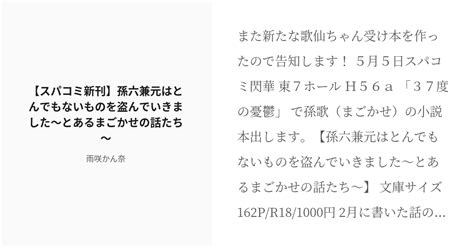 【スパコミ新刊】孫六兼元はとんでもないものを盗んでいきました～とあるまごかせの話たち～

雨咲かん奈

また新たな歌仙ちゃん受け本を作ったので告知します！ ５月５日スパコミ閃華 東７ホール Ｈ５６ａ 「３７度の憂鬱」 で孫歌（まごかせ）の小説本出します。【孫六兼元はとんでもないものを盗んでいきました～とあるまごかせの話たち～】 文庫サイズ 162P/R18/1000円 2月に書いた話の…